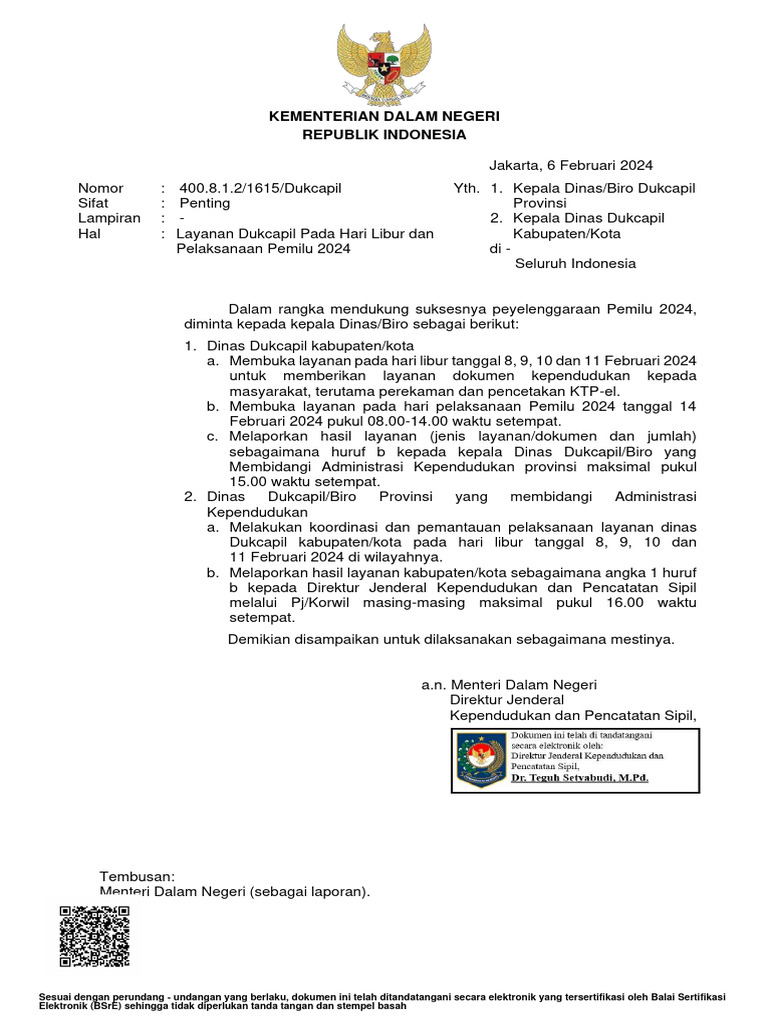 KEMENTERIAN DALAM NEGERI
REPUBLIK INDONESIA

Jakarta, 6 Februari 2024

Nomor : 400.8.1.2/1615/Dukcapil
Sifat : Penting
Lampiran : -
Hal : Layanan Dukcapil Pada Hari Libur dan Pelaksanaan Pemilu 2024

Yth. 1. Kepala Dinas/Biro Dukcapil Provinsi
2. Kepala Dinas Dukcapil Kabupaten/Kota
di -
Seluruh Indonesia

Dalam rangka mendukung suksesnya peyelenggaraan Pemilu 2024, diminta kepada kepala Dinas/Biro sebagai berikut:

1. Dinas Dukcapil kabupaten/kota
a. Membuka layanan pada hari libur tanggal 8, 9, 10 dan 11 Februari 2024 untuk memberikan layanan dokumen kependudukan kepada masyarakat, terutama perekaman dan pencetakan KTP-el.
b. Membuka layanan pada hari pelaksanaan Pemilu 2024 tanggal 14 Februari 2024 pukul 08.00-14.00 waktu setempat.
c. Melaporkan hasil layanan (jenis layanan/dokumen dan jumlah) sebagaimana huruf b kepada kepala Dinas Dukcapil/Biro yang Membidangi Administrasi Kependudukan provinsi maksimal pukul 15.00 waktu setempat.
2. Dinas Dukcapil/Biro Provinsi yang membidangi Administrasi Kependudukan
a. Melakukan koordinasi dan pemantauan pelaksanaan layanan dinas Dukcapil kabupaten/kota pada hari libur tanggal 8, 9, 10 dan 11 Februari 2024 di wilayahnya.
b. Melaporkan hasil layanan kabupaten/kota sebagaimana angka 1 huruf b kepada Direktur Jenderal Kependudukan dan Pencatatan Sipil melalui Pj/Korwil masing-masing maksimal pukul 16.00 waktu setempat.

Demikian disampaikan untuk dilaksanakan sebagaimana mestinya.

a.n. Menteri Dalam Negeri
Direktur Jenderal
Kependudukan dan Pencatatan Sipil,

Dokumen ini telah di tandatangani secara elektronik oleh:
Direktur Jenderal Kependudukan dan Pencatatan Sipil,
Dr. Teguh Setyabudi, M.Pd.

Tembusan:
Menteri Dalam Negeri (sebagai laporan).

Sesuai dengan perundang - undangan yang berlaku, dokumen ini telah ditandatangani secara elektronik yang tersertifikasi oleh Balai Sertifikasi Elektronik (BSrE) sehingga tidak diperlukan tanda tangan dan stempel basah